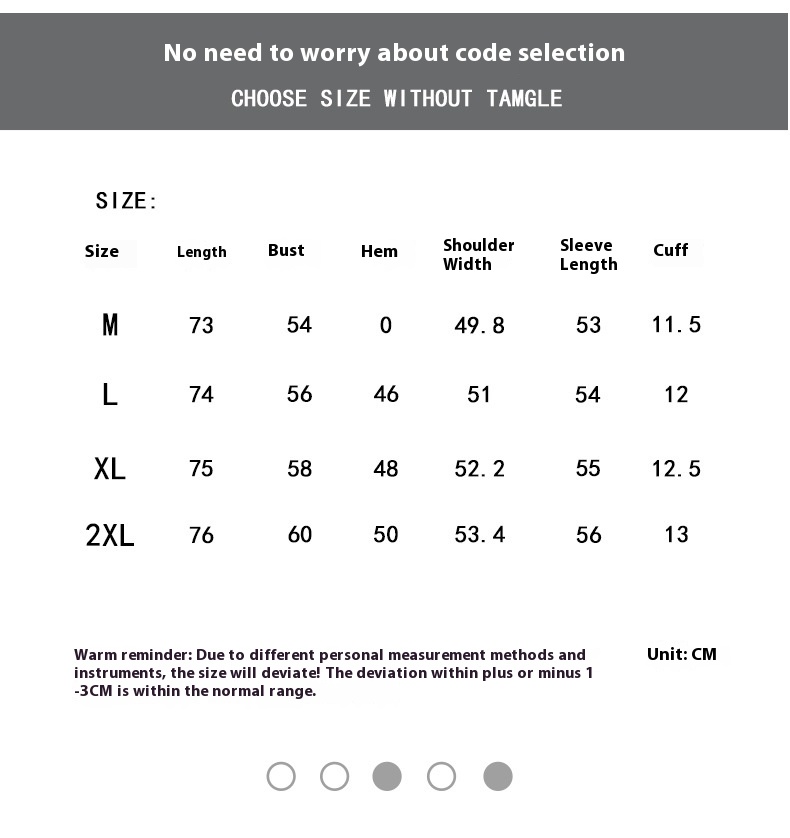 No need to worry about code selection

CHOOSE SIZE WITHOUT TAMGLE

SIZE:

| Size | Length | Bust | Hem | Shoulder Width | Sleeve Length | Cuff |
|---|---|---|---|---|---|---|
| M | 73 | 54 | 0 | 49.8 | 53 | 11.5 |
| L | 74 | 56 | 46 | 51 | 54 | 12 |
| XL | 75 | 58 | 48 | 52.2 | 55 | 12.5 |
| 2XL | 76 | 60 | 50 | 53.4 | 56 | 13 |

Warm reminder: Due to different personal measurement methods and instruments, the size will deviate! The deviation within plus or minus 1 -3CM is within the normal range.

Unit: CM